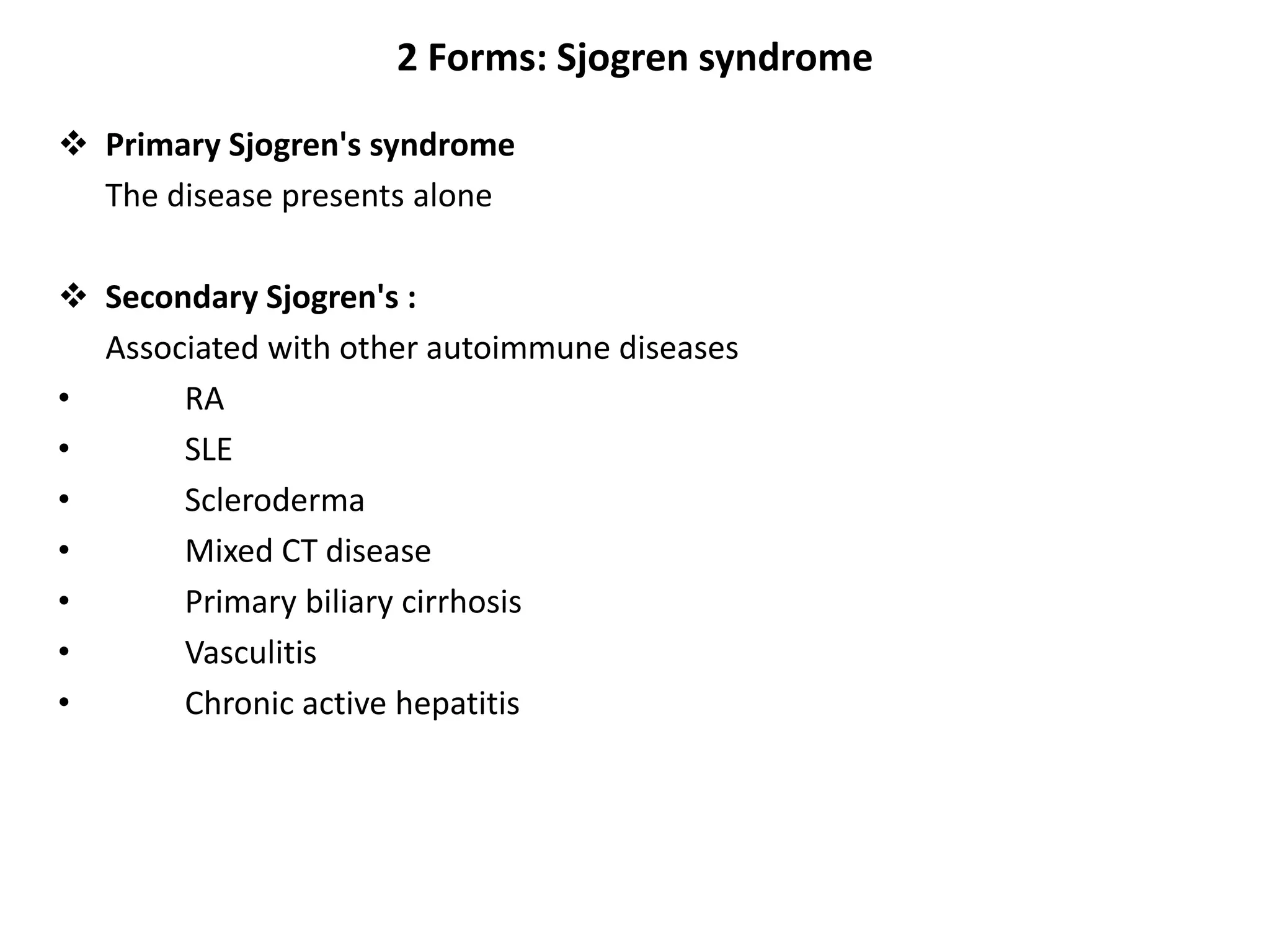 2 Forms: Sjogren syndrome

❖ Primary Sjogren's syndrome
The disease presents alone

❖ Secondary Sjogren's :
Associated with other autoimmune diseases

• RA
• SLE
• Scleroderma
• Mixed CT disease
• Primary biliary cirrhosis
• Vasculitis
• Chronic active hepatitis